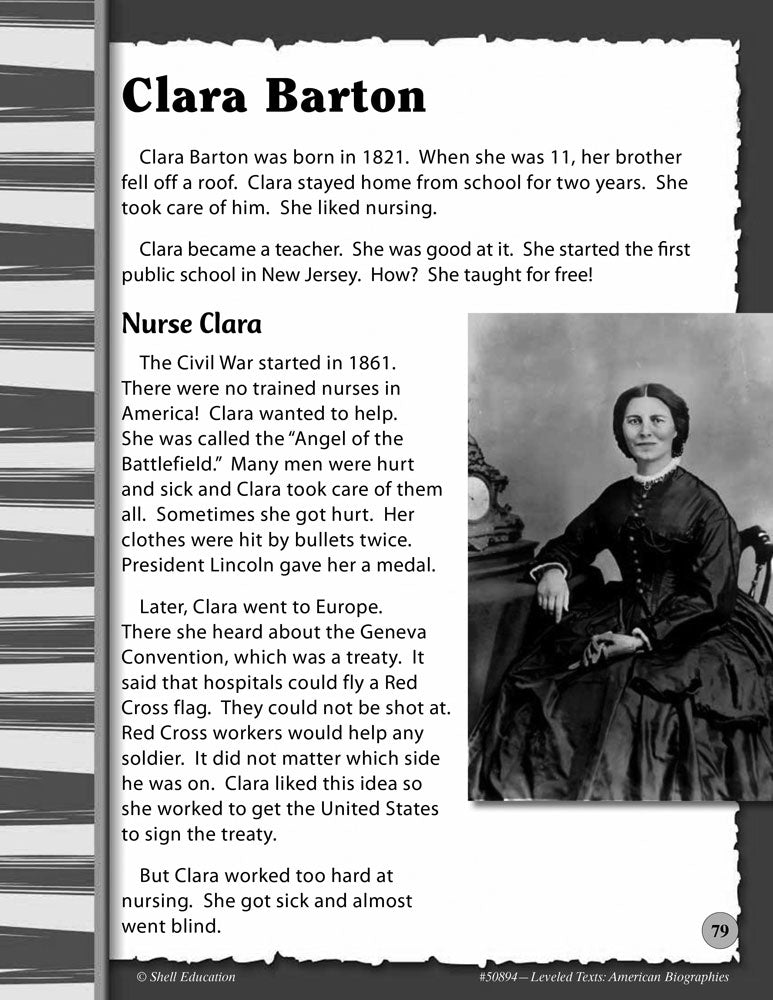 Clara Barton

Clara Barton was born in 1821. When she was 11, her brother fell off a roof. Clara stayed home from school for two years. She took care of him. She liked nursing.

Clara became a teacher. She was good at it. She started the first public school in New Jersey. How? She taught for free!

Nurse Clara

The Civil War started in 1861. There were no trained nurses in America! Clara wanted to help. She was called the "Angel of the Battlefield." Many men were hurt and sick and Clara took care of them all. Sometimes she got hurt. Her clothes were hit by bullets twice. President Lincoln gave her a medal.

Later, Clara went to Europe. There she heard about the Geneva Convention, which was a treaty. It said that hospitals could fly a Red Cross flag. They could not be shot at. Red Cross workers would help any soldier. It did not matter which side he was on. Clara liked this idea so she worked to get the United States to sign the treaty.

But Clara worked too hard at nursing. She got sick and almost went blind.

79

© Shell Education

#50894—Leveled Texts: American Biographies